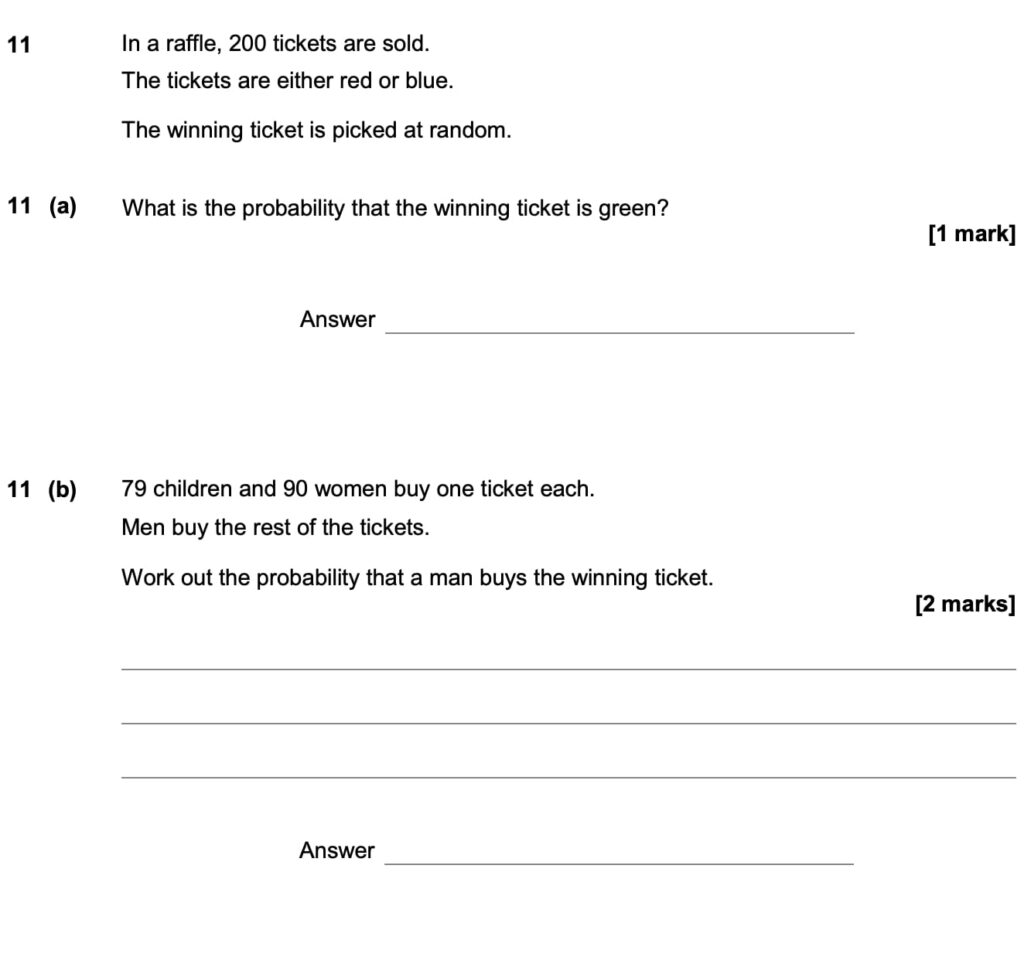 11 In a raffle, 200 tickets are sold.

The tickets are either red or blue.

The winning ticket is picked at random.

11 (a) What is the probability that the winning ticket is green?

[1 mark]

Answer ____

11 (b) 79 children and 90 women buy one ticket each.

Men buy the rest of the tickets.

Work out the probability that a man buys the winning ticket.

[2 marks]

____

____

____

Answer ____